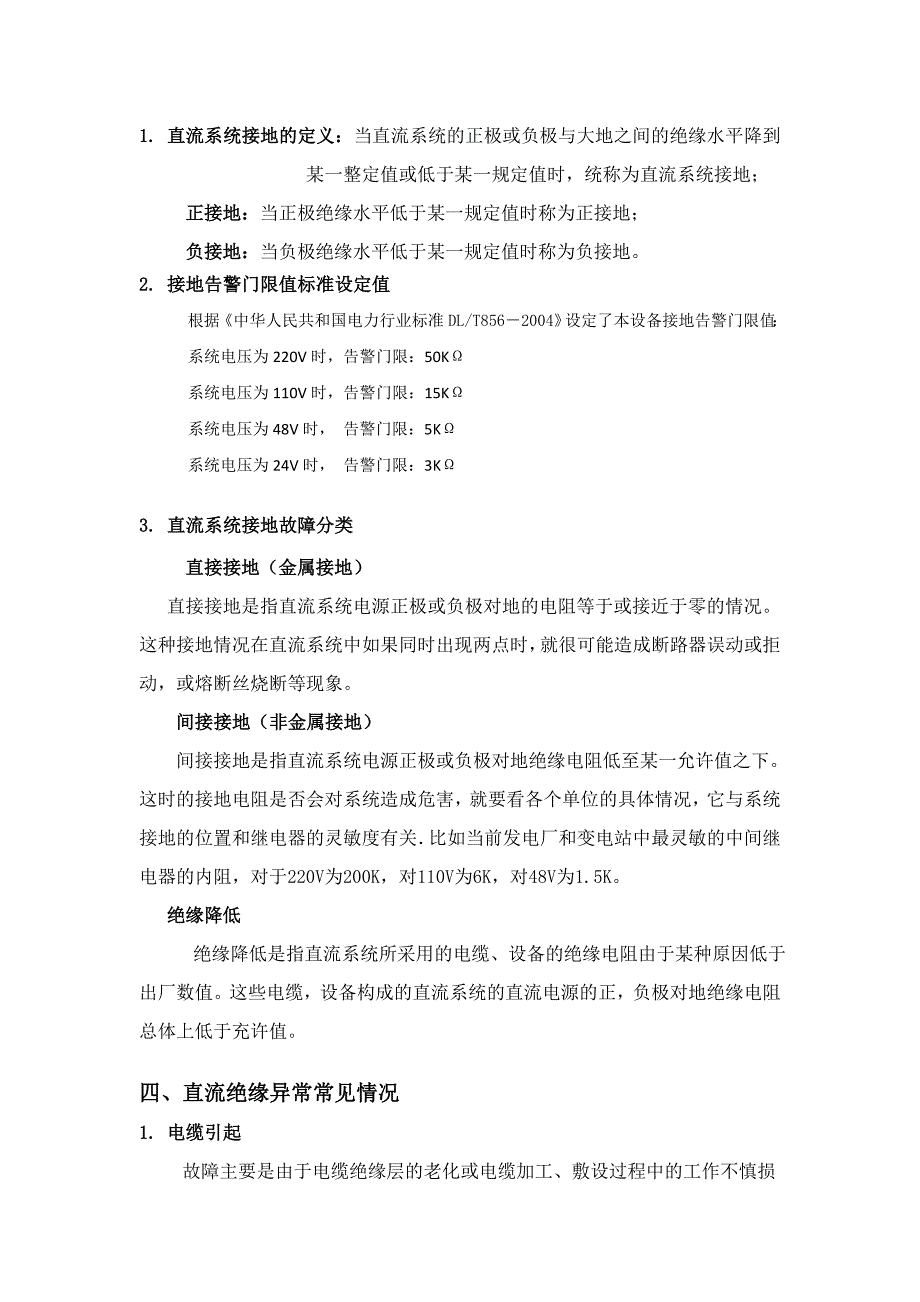 1. 直流系统接地的定义：当直流系统的正极或负极与大地之间的绝缘水平降到某一整定值或低于某一规定值时，统称为直流系统接地；

正接地：当正极绝缘水平低于某一规定值时称为正接地；

负接地：当负极绝缘水平低于某一规定值时称为负接地。

2. 接地告警门限值标准设定值

根据《中华人民共和国电力行业标准 DL/T856－2004》设定了本设备接地告警门限值:

系统电压为 220V 时，告警门限：50KΩ

系统电压为 110V 时，告警门限：15KΩ

系统电压为 48V 时， 告警门限：5KΩ

系统电压为 24V 时， 告警门限：3KΩ

3. 直流系统接地故障分类

直接接地（金属接地）

直接接地是指直流系统电源正极或负极对地的电阻等于或接近于零的情况。这种接地情况在直流系统中如果同时出现两点时，就很可能造成断路器误动或拒动，或熔断丝烧断等现象。

间接接地（非金属接地）

间接接地是指直流系统电源正极或负极对地绝缘电阻低至某一允许值之下。这时的接地电阻是否会对系统造成危害，就要看各个单位的具体情况，它与系统接地的位置和继电器的灵敏度有关.比如当前发电厂和变电站中最灵敏的中间继电器的内阻，对于220V为200K，对110V为6K，对48V为1.5K。

绝缘降低

绝缘降低是指直流系统所采用的电缆、设备的绝缘电阻由于某种原因低于出厂数值。这些电缆，设备构成的直流系统的直流电源的正，负极对地绝缘电阻总体上低于充许值。

四、直流绝缘异常常见情况

1. 电缆引起

故障主要是由于电缆绝缘层的老化或电缆加工、敷设过程中的工作不慎损